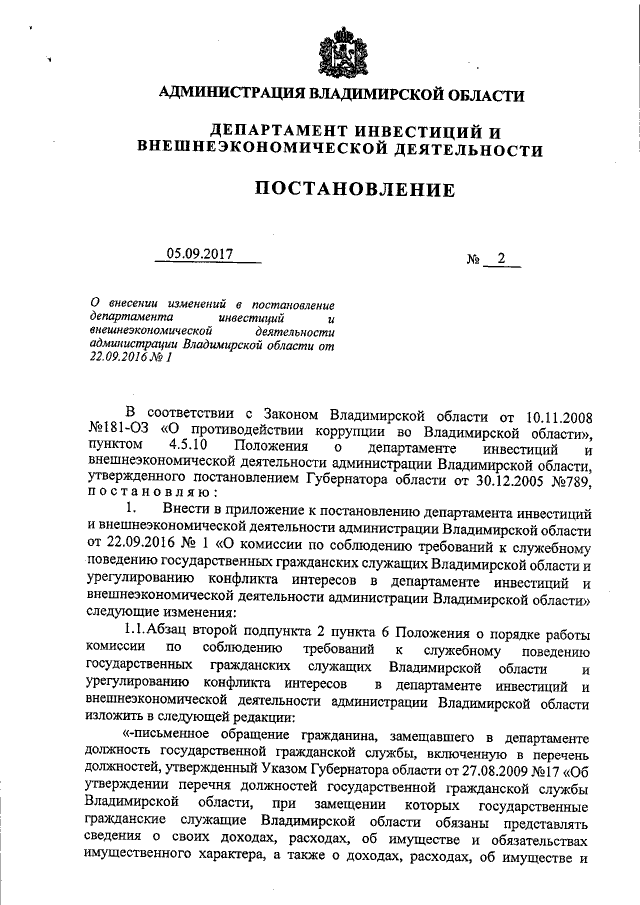 АДМИНИСТРАЦИЯ ВЛАДИМИРСКОЙ ОБЛАСТИ

ДЕПАРТАМЕНТ ИНВЕСТИЦИЙ И ВНЕШНЕЭКОНОМИЧЕСКОЙ ДЕЯТЕЛЬНОСТИ

ПОСТАНОВЛЕНИЕ

05.09.2017

№ 2

О внесении изменений в постановление департамента инвестиций и внешнеэкономической деятельности администрации Владимирской области от 22.09.2016 № 1

В соответствии с Законом Владимирской области от 10.11.2008 №181-ОЗ «О противодействии коррупции во Владимирской области», пунктом 4.5.10 Положения о департаменте инвестиций и внешнеэкономической деятельности администрации Владимирской области, утвержденного постановлением Губернатора области от 30.12.2005 №789, постановляю:

1. Внести в приложение к постановлению департамента инвестиций и внешнеэкономической деятельности администрации Владимирской области от 22.09.2016 № 1 «О комиссии по соблюдению требований к служебному поведению государственных гражданских служащих Владимирской области и урегулированию конфликта интересов в департаменте инвестиций и внешнеэкономической деятельности администрации Владимирской области» следующие изменения:

1.1.Абзац второй подпункта 2 пункта 6 Положения о порядке работы комиссии по соблюдению требований к служебному поведению государственных гражданских служащих Владимирской области и урегулированию конфликта интересов в департаменте инвестиций и внешнеэкономической деятельности администрации Владимирской области изложить в следующей редакции:

«-письменное обращение гражданина, замещавшего в департаменте должность государственной гражданской службы, включенную в перечень должностей, утвержденный Указом Губернатора области от 27.08.2009 №17 «Об утверждении перечня должностей государственной гражданской службы Владимирской области, при замещении которых государственные гражданские служащие Владимирской области обязаны представлять сведения о своих доходах, расходах, об имуществе и обязательствах имущественного характера, а также о доходах, расходах, об имуществе и